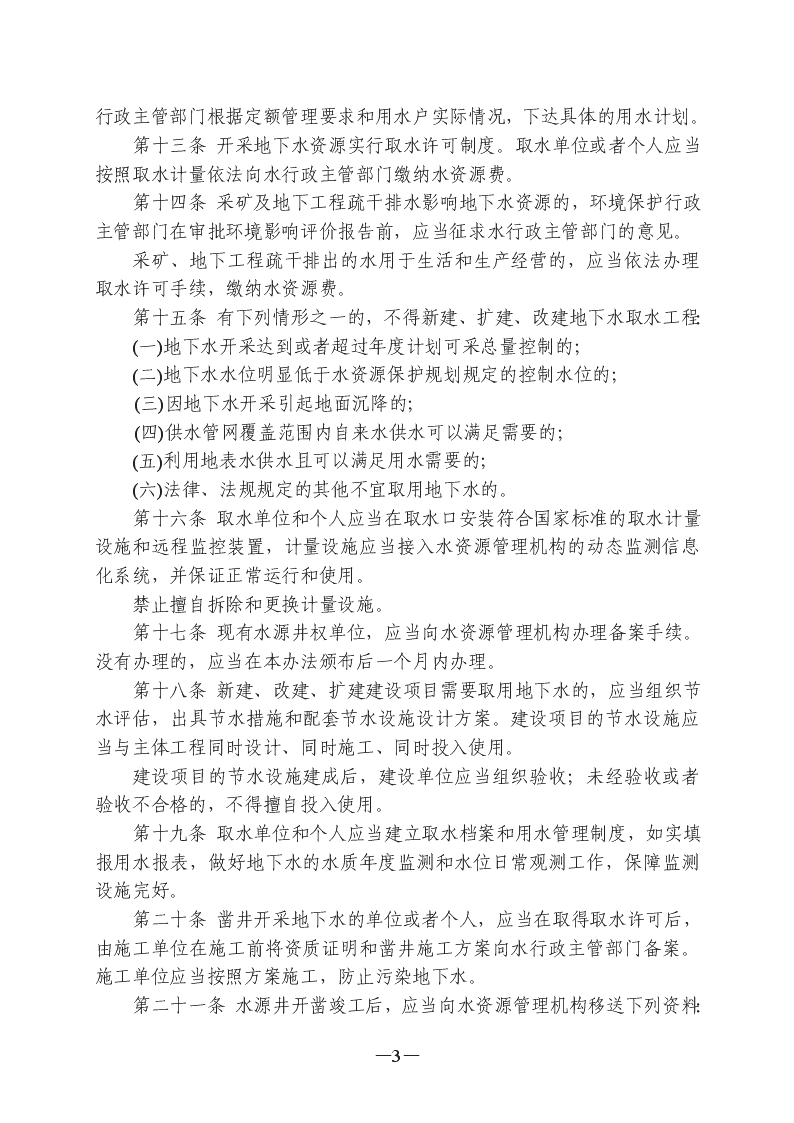 行政主管部门根据定额管理要求和用水户实际情况，下达具体的用水计划。

第十三条 开采地下水资源实行取水许可制度。取水单位或者个人应当按照取水计量依法向水行政主管部门缴纳水资源费。

第十四条 采矿及地下工程疏干排水影响地下水资源的，环境保护行政主管部门在审批环境影响评价报告前，应当征求水行政主管部门的意见。

采矿、地下工程疏干排出的水用于生活和生产经营的，应当依法办理取水许可手续，缴纳水资源费。

第十五条 有下列情形之一的，不得新建、扩建、改建地下水取水工程:

(一)地下水开采达到或者超过年度计划可采总量控制的;

(二)地下水水位明显低于水资源保护规划规定的控制水位的;

(三)因地下水开采引起地面沉降的;

(四)供水管网覆盖范围内自来水供水可以满足需要的;

(五)利用地表水供水且可以满足用水需要的;

(六)法律、法规规定的其他不宜取用地下水的。

第十六条 取水单位和个人应当在取水口安装符合国家标准的取水计量设施和远程监控装置，计量设施应当接入水资源管理机构的动态监测信息化系统，并保证正常运行和使用。

禁止擅自拆除和更换计量设施。

第十七条 现有水源井权单位，应当向水资源管理机构办理备案手续。没有办理的，应当在本办法颁布后一个月内办理。

第十八条 新建、改建、扩建建设项目需要取用地下水的，应当组织节水评估，出具节水措施和配套节水设施设计方案。建设项目的节水设施应当与主体工程同时设计、同时施工、同时投入使用。

建设项目的节水设施建成后，建设单位应当组织验收；未经验收或者验收不合格的，不得擅自投入使用。

第十九条 取水单位和个人应当建立取水档案和用水管理制度，如实填报用水报表，做好地下水的水质年度监测和水位日常观测工作，保障监测设施完好。

第二十条 凿井开采地下水的单位或者个人，应当在取得取水许可后，由施工单位在施工前将资质证明和凿井施工方案向水行政主管部门备案。施工单位应当按照方案施工，防止污染地下水。

第二十一条 水源井开凿竣工后，应当向水资源管理机构移送下列资料:

—3—